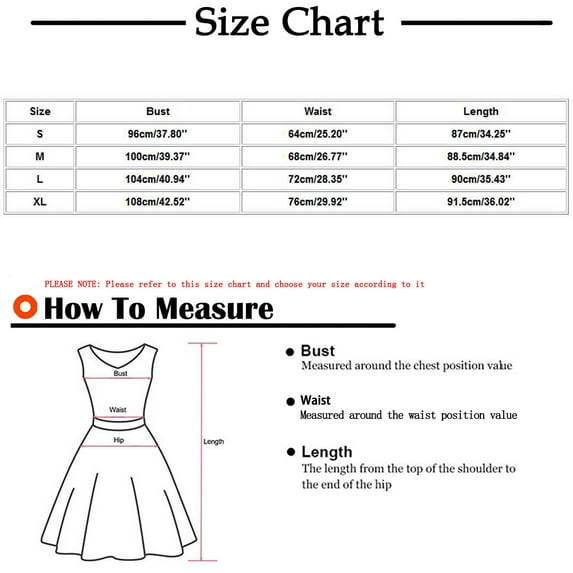 Size Chart

| Size | Bust | Waist | Length |
|---|---|---|---|
| S | 96cm/37.80'' | 64cm/25.20'' | 87cm/34.25'' |
| M | 100cm/39.37'' | 68cm/26.77'' | 88.5cm/34.84'' |
| L | 104cm/40.94'' | 72cm/28.35'' | 90cm/35.43'' |
| XL | 108cm/42.52'' | 76cm/29.92'' | 91.5cm/36.02'' |

PLEASE NOTE: Please refer to this size chart and choose your size according to it

How To Measure

Bust

Waist

Hip

Length

Bust
Measured around the chest position value

Waist
Measured around the waist position value

Length
The length from the top of the shoulder to the end of the hip